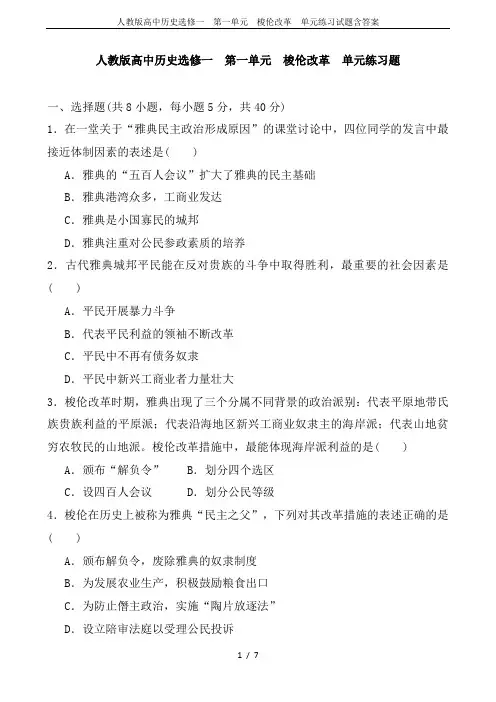 人教版高中历史选修一　第一单元　梭伦改革　单元练习试题含答案

人教版高中历史选修一　第一单元　梭伦改革　单元练习题

一、选择题(共 8 小题，每小题 5 分，共 40 分)

1．在一堂关于“雅典民主政治形成原因”的课堂讨论中，四位同学的发言中最接近体制因素的表述是(　　)

A．雅典的“五百人会议”扩大了雅典的民主基础

B．雅典港湾众多，工商业发达

C．雅典是小国寡民的城邦

D．雅典注重对公民参政素质的培养

2．古代雅典城邦平民能在反对贵族的斗争中取得胜利，最重要的社会因素是(　　)

A．平民开展暴力斗争

B．代表平民利益的领袖不断改革

C．平民中不再有债务奴隶

D．平民中新兴工商业者力量壮大

3．梭伦改革时期，雅典出现了三个分属不同背景的政治派别：代表平原地带氏族贵族利益的平原派；代表沿海地区新兴工商业奴隶主的海岸派；代表山地贫穷农牧民的山地派。梭伦改革措施中，最能体现海岸派利益的是(　　)

A．颁布“解负令”　　B．划分四个选区

C．设四百人会议　　D．划分公民等级

4．梭伦在历史上被称为雅典“民主之父”，下列对其改革措施的表述正确的是(　　)

A．颁布解负令，废除雅典的奴隶制度

B．为发展农业生产，积极鼓励粮食出口

C．为防止僭主政治，实施“陶片放逐法”

D．设立陪审法庭以受理公民投诉

1 / 7